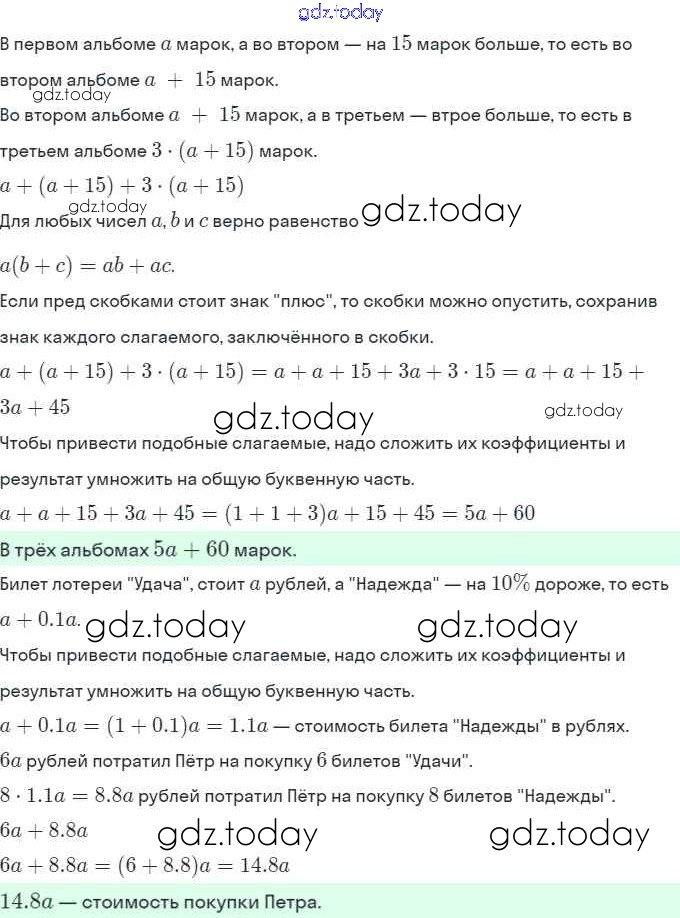 gdz.today

В первом альбоме $a$ марок, а во втором — на $15$ марок больше, то есть во втором альбоме $a + 15$ марок.

gdz.today

Во втором альбоме $a + 15$ марок, а в третьем — втрое больше, то есть в третьем альбоме $3 \cdot (a + 15)$ марок.

$a + (a + 15) + 3 \cdot (a + 15)$

gdz.today

Для любых чисел $a, b$ и $c$ верно равенство gdz.today

$a(b + c) = ab + ac.$

Если пред скобками стоит знак "плюс", то скобки можно опустить, сохранив знак каждого слагаемого, заключённого в скобки.

$a + (a + 15) + 3 \cdot (a + 15) = a + a + 15 + 3a + 3 \cdot 15 = a + a + 15 + 3a + 45$

gdz.today gdz.today

Чтобы привести подобные слагаемые, надо сложить их коэффициенты и результат умножить на общую буквенную часть.

$a + a + 15 + 3a + 45 = (1 + 1 + 3)a + 15 + 45 = 5a + 60$

В трёх альбомах $5a + 60$ марок.

Билет лотереи "Удача", стоит $a$ рублей, а "Надежда" — на $10\%$ дороже, то есть $a + 0.1a.$ gdz.today gdz.today

Чтобы привести подобные слагаемые, надо сложить их коэффициенты и результат умножить на общую буквенную часть.

$a + 0.1a = (1 + 0.1)a = 1.1a$ — стоимость билета "Надежды" в рублях.

$6a$ рублей потратил Пётр на покупку $6$ билетов "Удачи".

$8 \cdot 1.1a = 8.8a$ рублей потратил Пётр на покупку $8$ билетов "Надежды".

$6a + 8.8a$ gdz.today gdz.today

$6a + 8.8a = (6 + 8.8)a = 14.8a$

$14.8a$ — стоимость покупки Петра.